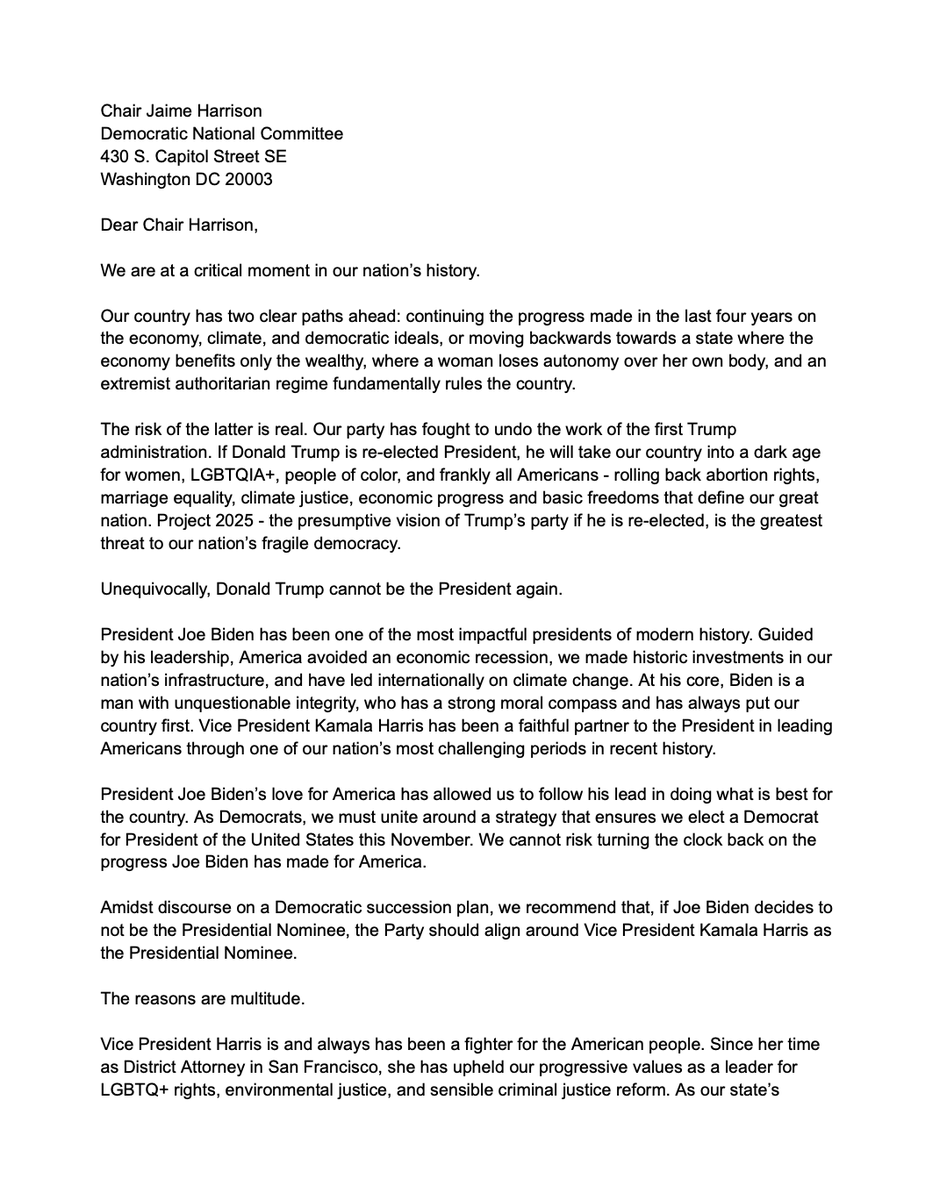 Chair Jaime Harrison
Democratic National Committee
430 S. Capitol Street SE
Washington DC 20003

Dear Chair Harrison,

We are at a critical moment in our nation's history.

Our country has two clear paths ahead: continuing the progress made in the last four years on the economy, climate, and democratic ideals, or moving backwards towards a state where the economy benefits only the wealthy, where a woman loses autonomy over her own body, and an extremist authoritarian regime fundamentally rules the country.

The risk of the latter is real. Our party has fought to undo the work of the first Trump administration. If Donald Trump is re-elected President, he will take our country into a dark age for women, LGBTQIA+, people of color, and frankly all Americans - rolling back abortion rights, marriage equality, climate justice, economic progress and basic freedoms that define our great nation. Project 2025 - the presumptive vision of Trump's party if he is re-elected, is the greatest threat to our nation's fragile democracy.

Unequivocally, Donald Trump cannot be the President again.

President Joe Biden has been one of the most impactful presidents of modern history. Guided by his leadership, America avoided an economic recession, we made historic investments in our nation's infrastructure, and have led internationally on climate change. At his core, Biden is a man with unquestionable integrity, who has a strong moral compass and has always put our country first. Vice President Kamala Harris has been a faithful partner to the President in leading Americans through one of our nation's most challenging periods in recent history.

President Joe Biden's love for America has allowed us to follow his lead in doing what is best for the country. As Democrats, we must unite around a strategy that ensures we elect a Democrat for President of the United States this November. We cannot risk turning the clock back on the progress Joe Biden has made for America.

Amidst discourse on a Democratic succession plan, we recommend that, if Joe Biden decides to not be the Presidential Nominee, the Party should align around Vice President Kamala Harris as the Presidential Nominee.

The reasons are multitude.

Vice President Harris is and always has been a fighter for the American people. Since her time as District Attorney in San Francisco, she has upheld our progressive values as a leader for LGBTQ+ rights, environmental justice, and sensible criminal justice reform. As our state's